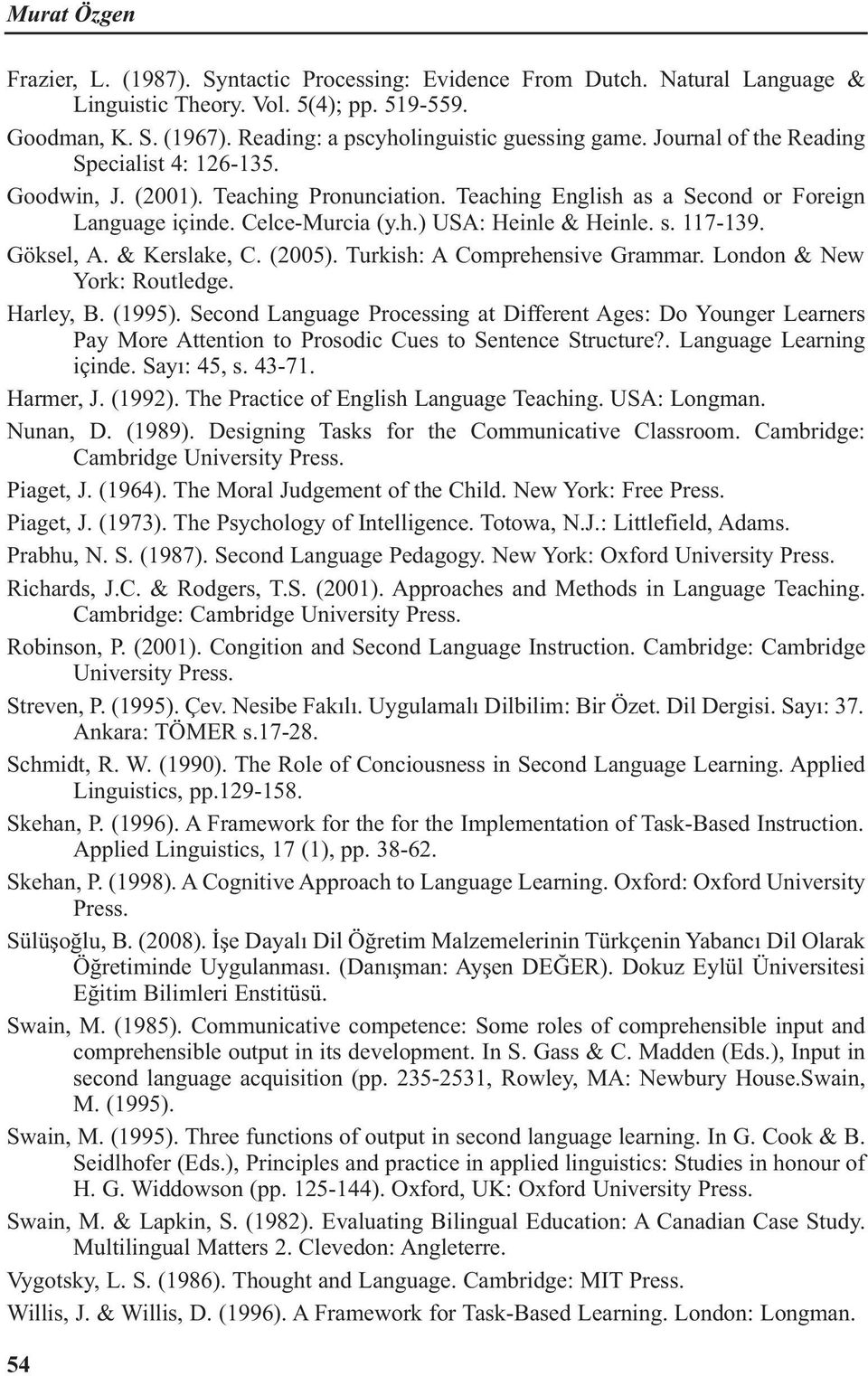 Murat Özgen

Frazier, L. (1987). Syntactic Processing: Evidence From Dutch. Natural Language & Linguistic Theory. Vol. 5(4); pp. 519-559.

Goodman, K. S. (1967). Reading: a pscyholinguistic guessing game. Journal of the Reading Specialist 4: 126-135.

Goodwin, J. (2001). Teaching Pronunciation. Teaching English as a Second or Foreign Language içinde. Celce-Murcia (y.h.) USA: Heinle & Heinle. s. 117-139.

Göksel, A. & Kerslake, C. (2005). Turkish: A Comprehensive Grammar. London & New York: Routledge.

Harley, B. (1995). Second Language Processing at Different Ages: Do Younger Learners Pay More Attention to Prosodic Cues to Sentence Structure?. Language Learning içinde. Sayı: 45, s. 43-71.

Harmer, J. (1992). The Practice of English Language Teaching. USA: Longman.

Nunan, D. (1989). Designing Tasks for the Communicative Classroom. Cambridge: Cambridge University Press.

Piaget, J. (1964). The Moral Judgement of the Child. New York: Free Press.

Piaget, J. (1973). The Psychology of Intelligence. Totowa, N.J.: Littlefield, Adams.

Prabhu, N. S. (1987). Second Language Pedagogy. New York: Oxford University Press.

Richards, J.C. & Rodgers, T.S. (2001). Approaches and Methods in Language Teaching. Cambridge: Cambridge University Press.

Robinson, P. (2001). Congition and Second Language Instruction. Cambridge: Cambridge University Press.

Streven, P. (1995). Çev. Nesibe Fakılı. Uygulamalı Dilbilim: Bir Özet. Dil Dergisi. Sayı: 37. Ankara: TÖMER s.17-28.

Schmidt, R. W. (1990). The Role of Conciousness in Second Language Learning. Applied Linguistics, pp.129-158.

Skehan, P. (1996). A Framework for the for the Implementation of Task-Based Instruction. Applied Linguistics, 17 (1), pp. 38-62.

Skehan, P. (1998). A Cognitive Approach to Language Learning. Oxford: Oxford University Press.

Sülüşoğlu, B. (2008). İşe Dayalı Dil Öğretim Malzemelerinin Türkçenin Yabancı Dil Olarak Öğretiminde Uygulanması. (Danışman: Ayşen DEĞER). Dokuz Eylül Üniversitesi Eğitim Bilimleri Enstitüsü.

Swain, M. (1985). Communicative competence: Some roles of comprehensible input and comprehensible output in its development. In S. Gass & C. Madden (Eds.), Input in second language acquisition (pp. 235-2531, Rowley, MA: Newbury House.Swain, M. (1995).

Swain, M. (1995). Three functions of output in second language learning. In G. Cook & B. Seidlhofer (Eds.), Principles and practice in applied linguistics: Studies in honour of H. G. Widdowson (pp. 125-144). Oxford, UK: Oxford University Press.

Swain, M. & Lapkin, S. (1982). Evaluating Bilingual Education: A Canadian Case Study. Multilingual Matters 2. Clevedon: Angleterre.

Vygotsky, L. S. (1986). Thought and Language. Cambridge: MIT Press.

Willis, J. & Willis, D. (1996). A Framework for Task-Based Learning. London: Longman.

54